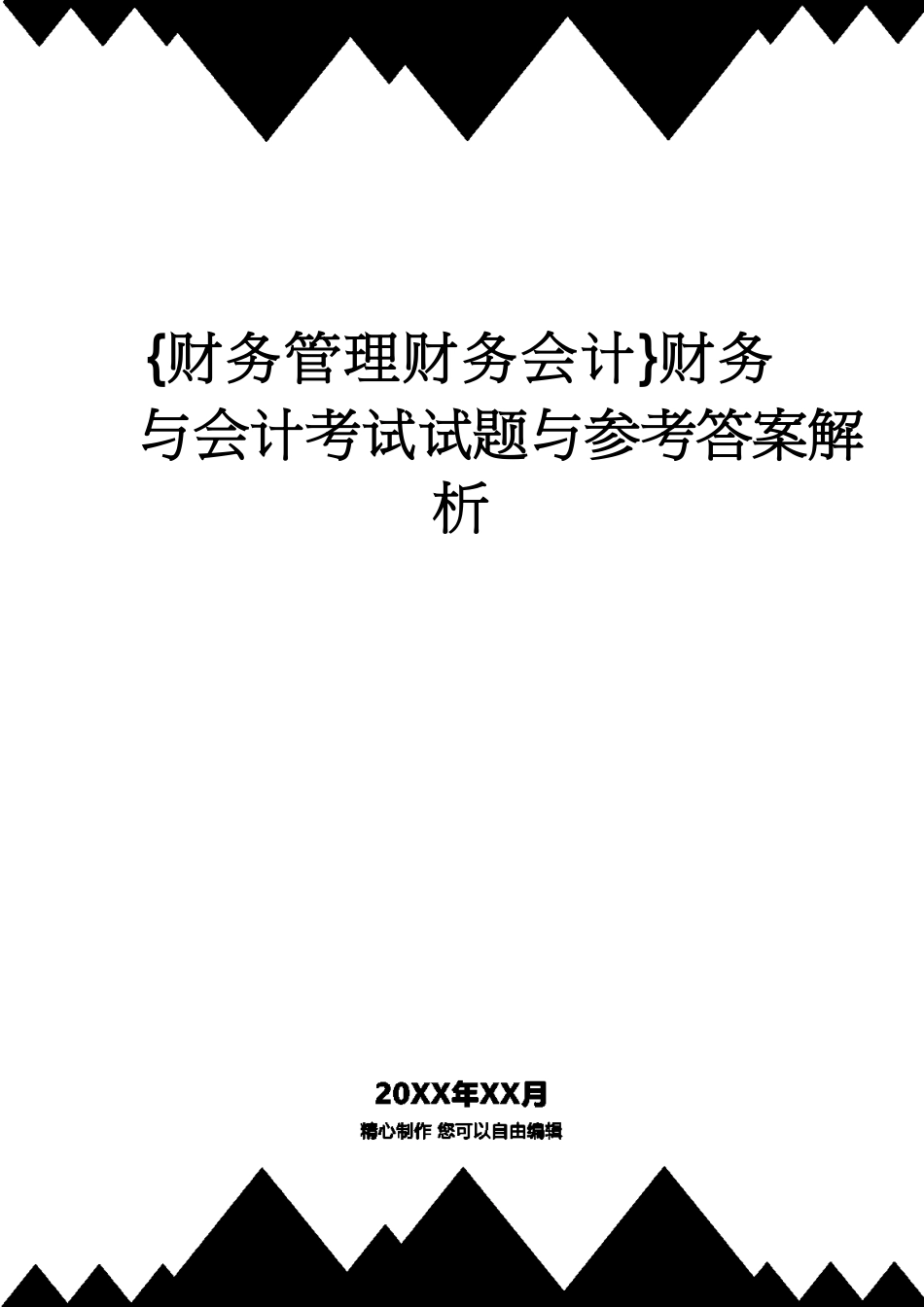 {财务管理财务会计}财务与会计考试试题与参考答案解析

20XX年XX月

精心制作 您可以自由编辑